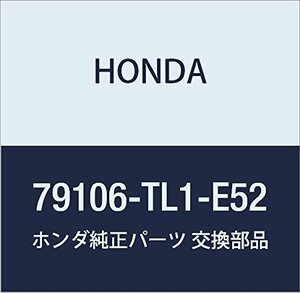 HONDA

79106-TL1-E52

ホンダ純正パーツ 交換部品